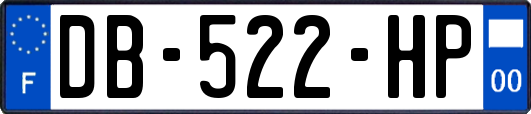 F
DB-522-HP
00